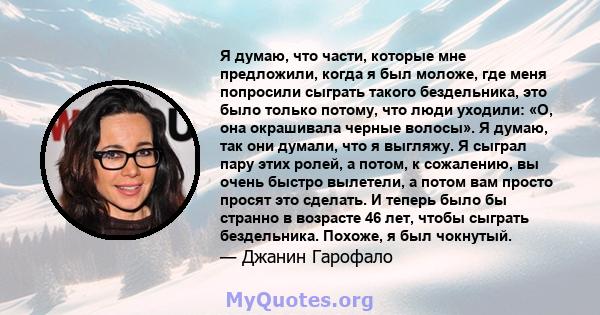 Я думаю, что части, которые мне предложили, когда я был моложе, где меня попросили сыграть такого бездельника, это было только потому, что люди уходили: «О, она окрашивала черные волосы». Я думаю, так они думали, что я выгляжу. Я сыграл пару этих ролей, а потом, к сожалению, вы очень быстро вылетели, а потом вам просто просят это сделать. И теперь было бы странно в возрасте 46 лет, чтобы сыграть бездельника. Похоже, я был чокнутый.
— Джанин Гарофало

MyQuotes.org